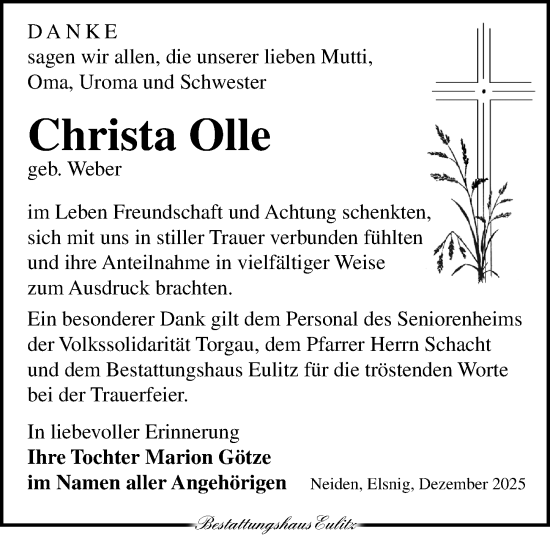 DANKE
sagen wir allen, die unserer lieben Mutti, Oma, Uroma und Schwester

Christa Olle
geb. Weber

im Leben Freundschaft und Achtung schenkten, sich mit uns in stiller Trauer verbunden fühlten und ihre Anteilnahme in vielfältiger Weise zum Ausdruck brachten.

Ein besonderer Dank gilt dem Personal des Seniorenheims der Volkssolidarität Torgau, dem Pfarrer Herrn Schacht und dem Bestattungshaus Eulitz für die tröstenden Worte bei der Trauerfeier.

In liebevoller Erinnerung
Ihre Tochter Marion Götze
im Namen aller Angehörigen

Neiden, Elsnig, Dezember 2025

Bestattungshaus Eulitz